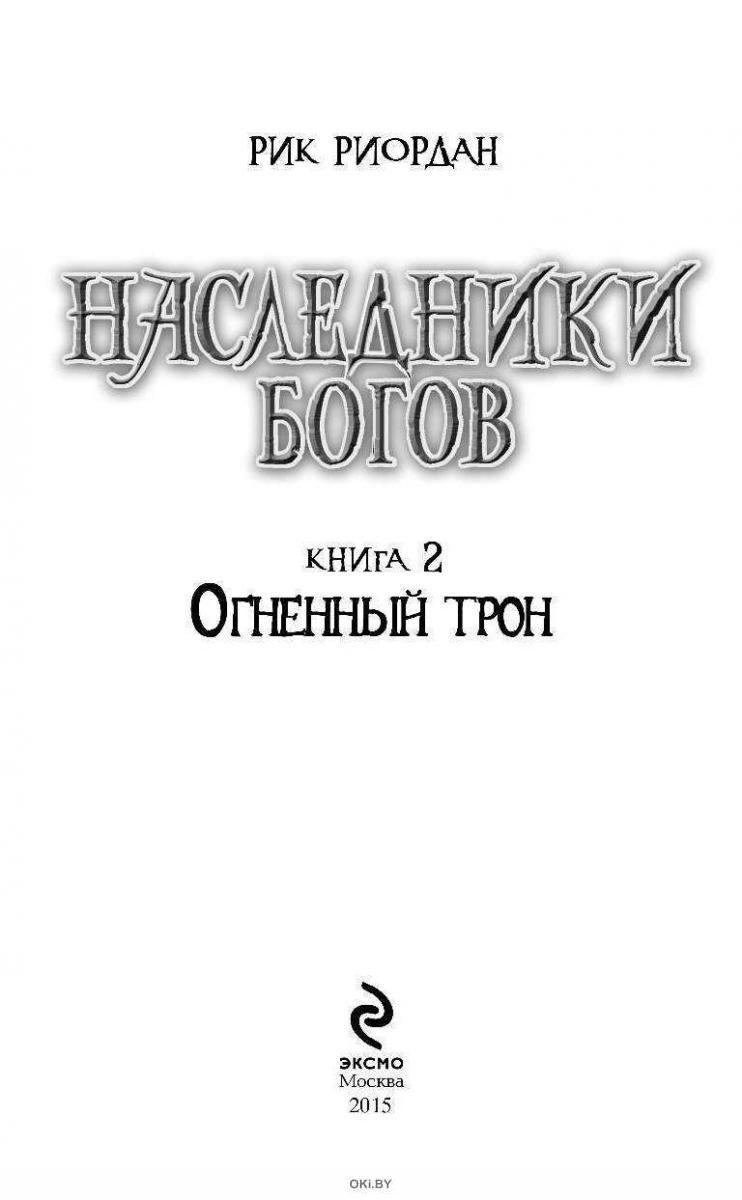 РИК РИОРДАН

НАСЛЕДНИКИ БОГОВ

КНИГА 2
ОГНЕННЫЙ ТРОН

ЭКСМО
Москва
2015

OKI.BY